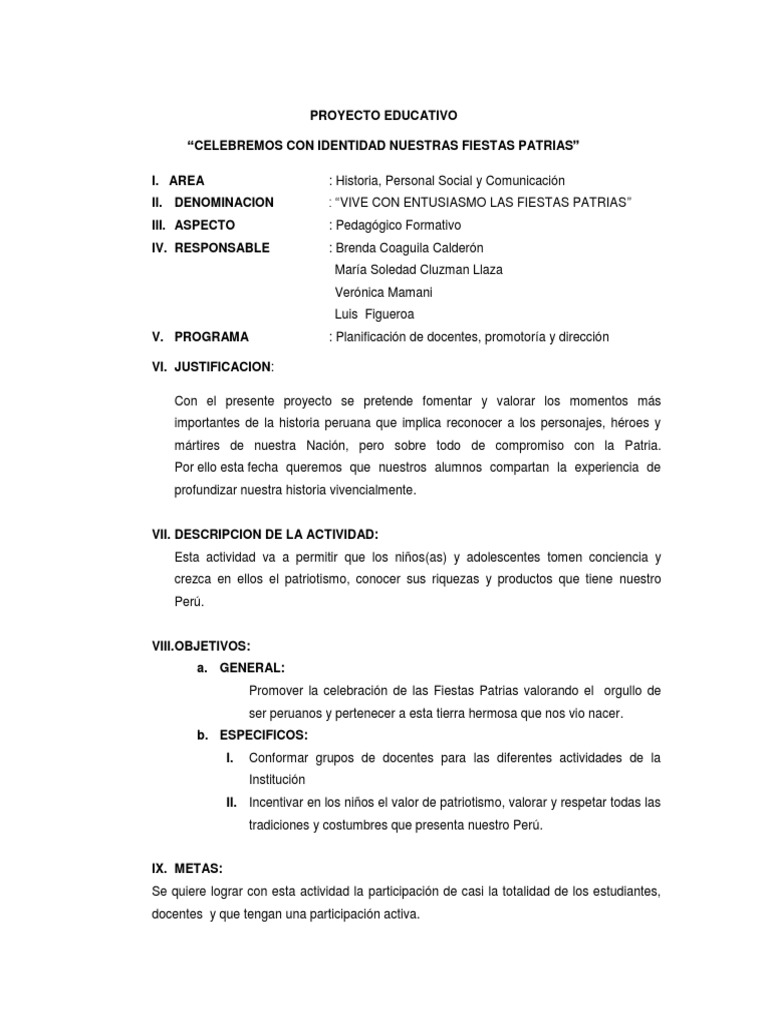 PROYECTO EDUCATIVO

“CELEBREMOS CON IDENTIDAD NUESTRAS FIESTAS PATRIAS”

I. AREA : Historia, Personal Social y Comunicación
II. DENOMINACION : “VIVE CON ENTUSIASMO LAS FIESTAS PATRIAS”
III. ASPECTO : Pedagógico Formativo
IV. RESPONSABLE : Brenda Coaguila Calderón
María Soledad Cluzman Llaza
Verónica Mamani
Luis Figueroa
V. PROGRAMA : Planificación de docentes, promotoría y dirección

VI. JUSTIFICACION:

Con el presente proyecto se pretende fomentar y valorar los momentos más importantes de la historia peruana que implica reconocer a los personajes, héroes y mártires de nuestra Nación, pero sobre todo de compromiso con la Patria. Por ello esta fecha queremos que nuestros alumnos compartan la experiencia de profundizar nuestra historia vivencialmente.

VII. DESCRIPCION DE LA ACTIVIDAD:
Esta actividad va a permitir que los niños(as) y adolescentes tomen conciencia y crezca en ellos el patriotismo, conocer sus riquezas y productos que tiene nuestro Perú.

VIII.OBJETIVOS:
a. GENERAL:
Promover la celebración de las Fiestas Patrias valorando el orgullo de ser peruanos y pertenecer a esta tierra hermosa que nos vio nacer.
b. ESPECIFICOS:
I. Conformar grupos de docentes para las diferentes actividades de la Institución
II. Incentivar en los niños el valor de patriotismo, valorar y respetar todas las tradiciones y costumbres que presenta nuestro Perú.

IX. METAS:
Se quiere lograr con esta actividad la participación de casi la totalidad de los estudiantes, docentes y que tengan una participación activa.